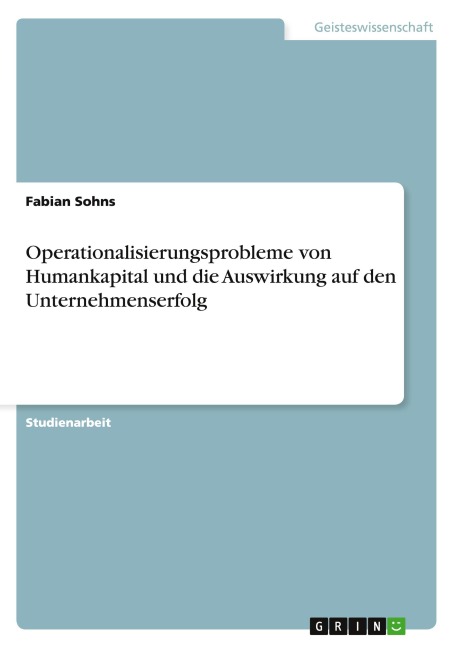 Geisteswissenschaft

Fabian Sohns

Operationalisierungsprobleme von Humankapital und die Auswirkung auf den Unternehmenserfolg

Studienarbeit

GRIN